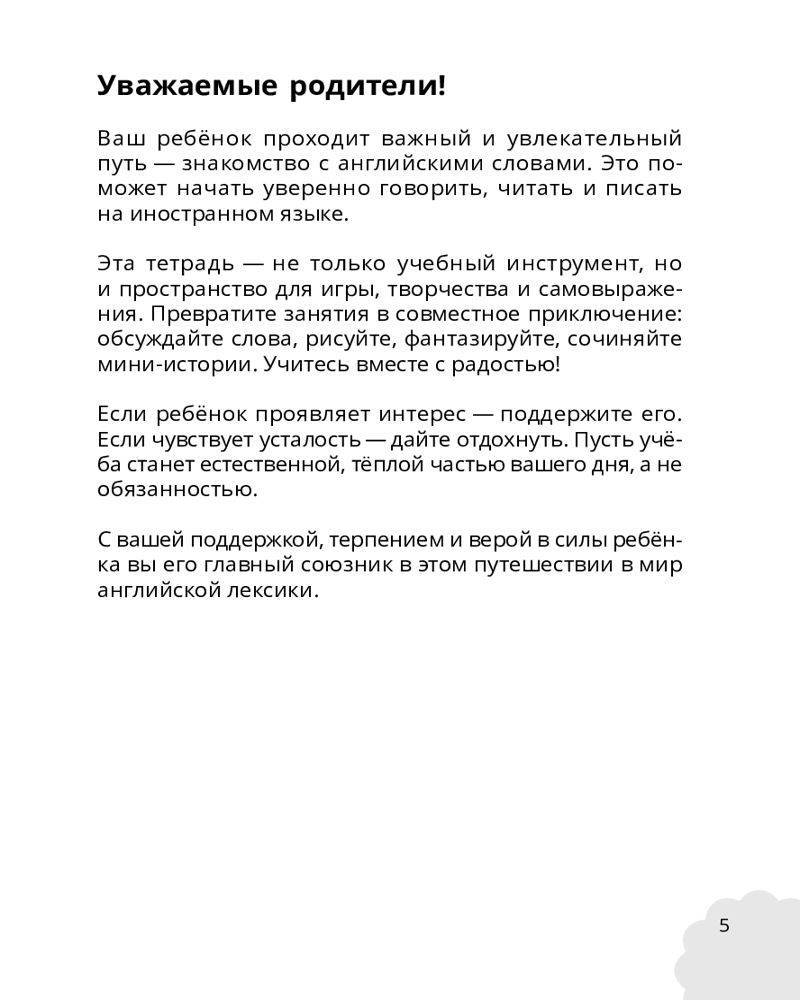 Уважаемые родители!

Ваш ребёнок проходит важный и увлекательный путь — знакомство с английскими словами. Это поможет начать уверенно говорить, читать и писать на иностранном языке.

Эта тетрадь — не только учебный инструмент, но и пространство для игры, творчества и самовыражения. Превратите занятия в совместное приключение: обсуждайте слова, рисуйте, фантазируйте, сочиняйте мини-истории. Учитесь вместе с радостью!

Если ребёнок проявляет интерес — поддержите его. Если чувствует усталость — дайте отдохнуть. Пусть учёба станет естественной, тёплой частью вашего дня, а не обязанностью.

С вашей поддержкой, терпением и верой в силы ребёнка вы его главный союзник в этом путешествии в мир английской лексики.

5